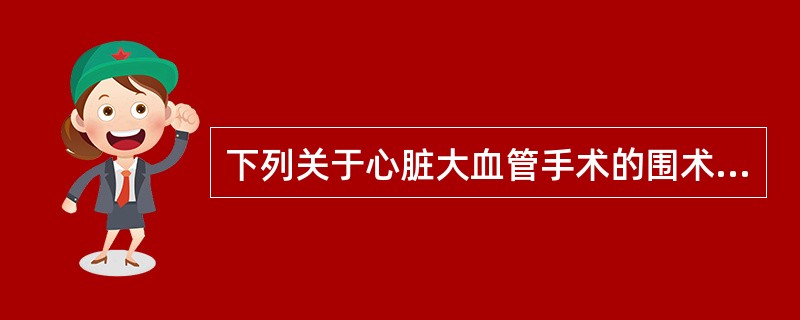 下列关于心脏大血管手术的围术...